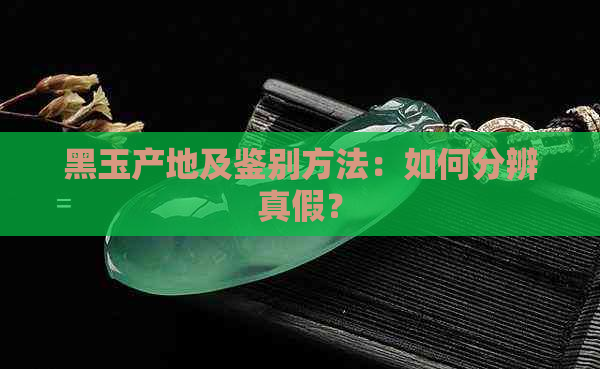 黑玉产地及鉴别方法：如何分辨真假？